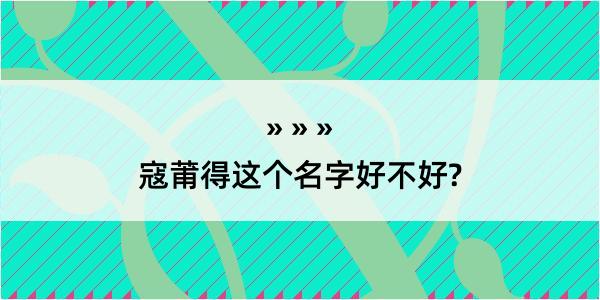 » » »

寇莆得这个名字好不好?